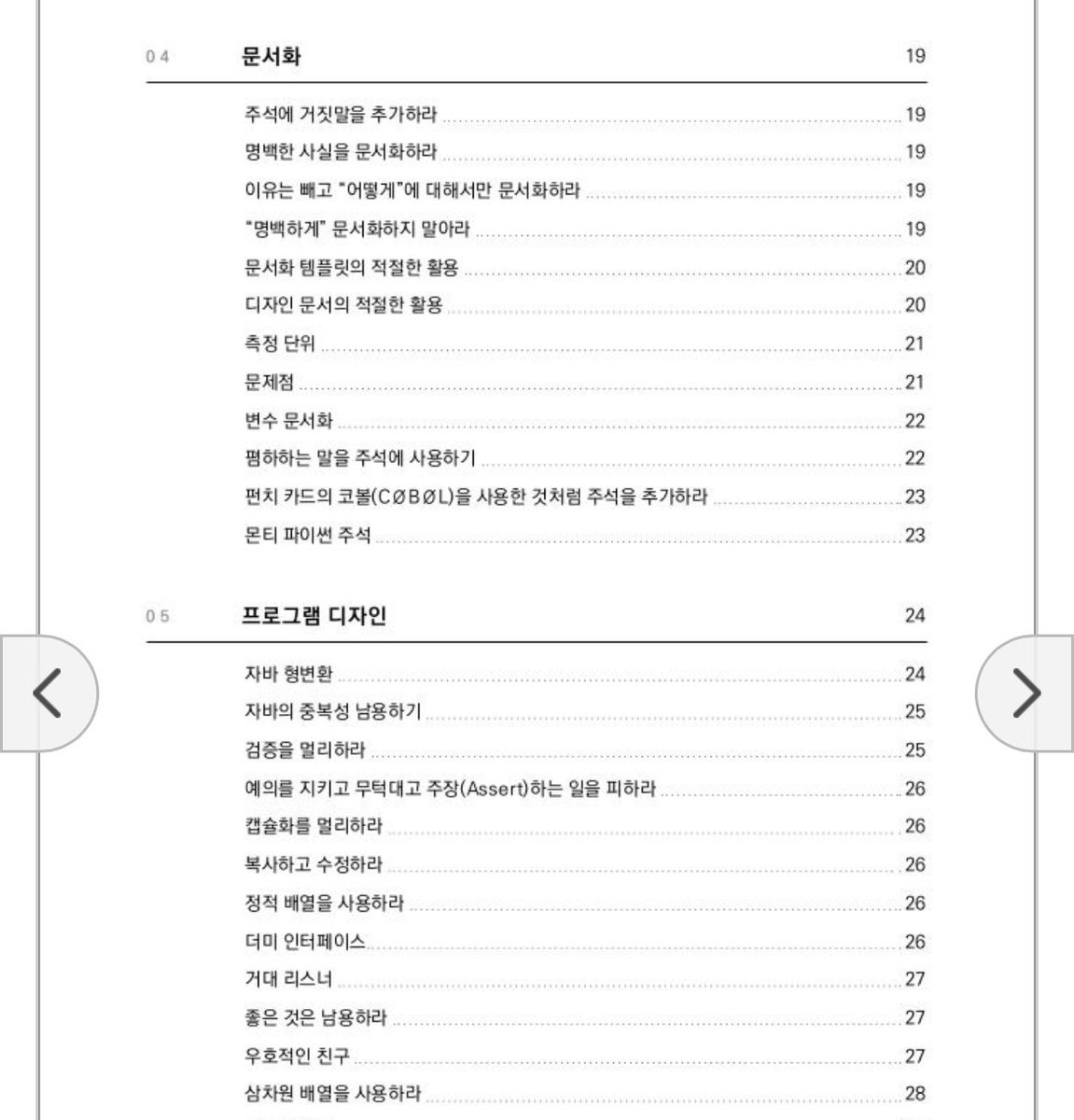 04 문서화 19

주석에 거짓말을 추가하라 19
명백한 사실을 문서화하라 19
이유는 빼고 "어떻게"에 대해서만 문서화하라 19
"명백하게" 문서화하지 말아라 19
문서화 템플릿의 적절한 활용 20
디자인 문서의 적절한 활용 20
측정 단위 21
문제점 21
변수 문서화 22
폄하하는 말을 주석에 사용하기 22
펀치 카드의 코볼(CØBØL)을 사용한 것처럼 주석을 추가하라 23
몬티 파이썬 주석 23

05 프로그램 디자인 24

자바 형변환 24
자바의 중복성 남용하기 25
검증을 멀리하라 25
예의를 지키고 무턱대고 주장(Assert)하는 일을 피하라 26
캡슐화를 멀리하라 26
복사하고 수정하라 26
정적 배열을 사용하라 26
더미 인터페이스 26
거대 리스너 27
좋은 것은 남용하라 27
우호적인 친구 27
삼차원 배열을 사용하라 28